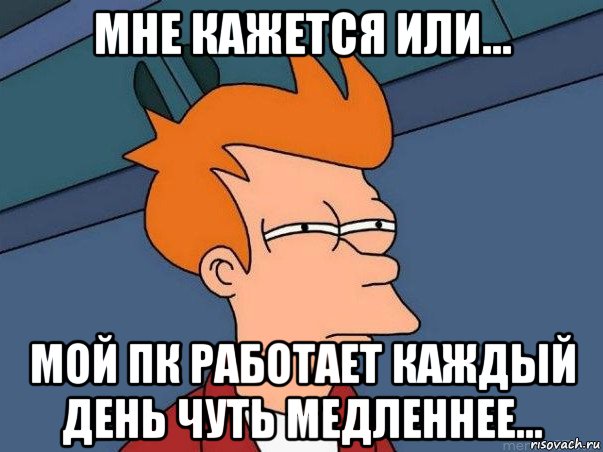 МНЕ КАЖЕТСЯ ИЛИ...

МОЙ ПК РАБОТАЕТ КАЖДЫЙ ДЕНЬ ЧУТЬ МЕДЛЕННЕЕ...

risovach.ru